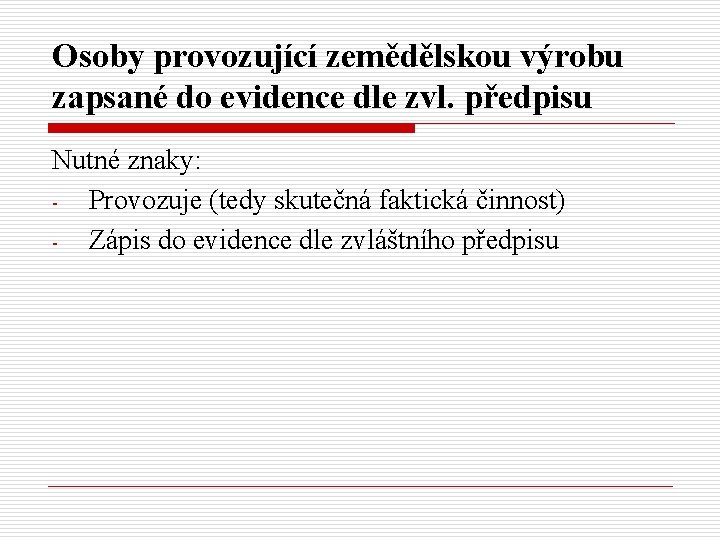 Osoby provozující zemědělskou výrobu zapsané do evidence dle zvl. předpisu

Nutné znaky:
- Provozuje (tedy skutečná faktická činnost)
- Zápis do evidence dle zvláštního předpisu